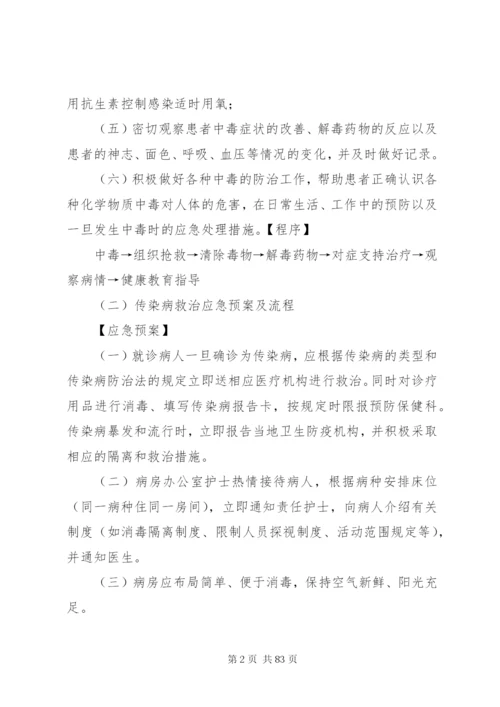 用抗生素控制感染适时用氧；

（五）密切观察患者中毒症状的改善、解毒药物的反应以及患者的神志、面色、呼吸、血压等情况的变化，并及时做好记录。

（六）积极做好各种中毒的防治工作，帮助患者正确认识各种化学物质中毒对人体的危害，在日常生活、工作中的预防以及一旦发生中毒时的应急处理措施。【程序】

中毒→组织抢救→清除毒物→解毒药物→对症支持治疗→观察病情→健康教育指导

（二）传染病救治应急预案及流程

【应急预案】

（一）就诊病人一旦确诊为传染病，应根据传染病的类型和传染病防治法的规定立即送相应医疗机构进行救治。同时对诊疗用品进行消毒、填写传染病报告卡，按规定时限报预防保健科。传染病暴发和流行时，立即报告当地卫生防疫机构，并积极采取相应的隔离和救治措施。

（二）病房办公室护士热情接待病人，根据病种安排床位（同一病种住同一房间），立即通知责任护士，向病人介绍有关制度（如消毒隔离制度、限制人员探视制度、活动范围规定等），并通知医生。

（三）病房应布局简单、便于消毒，保持空气新鲜、阳光充足。

第 2 页 共 83 页